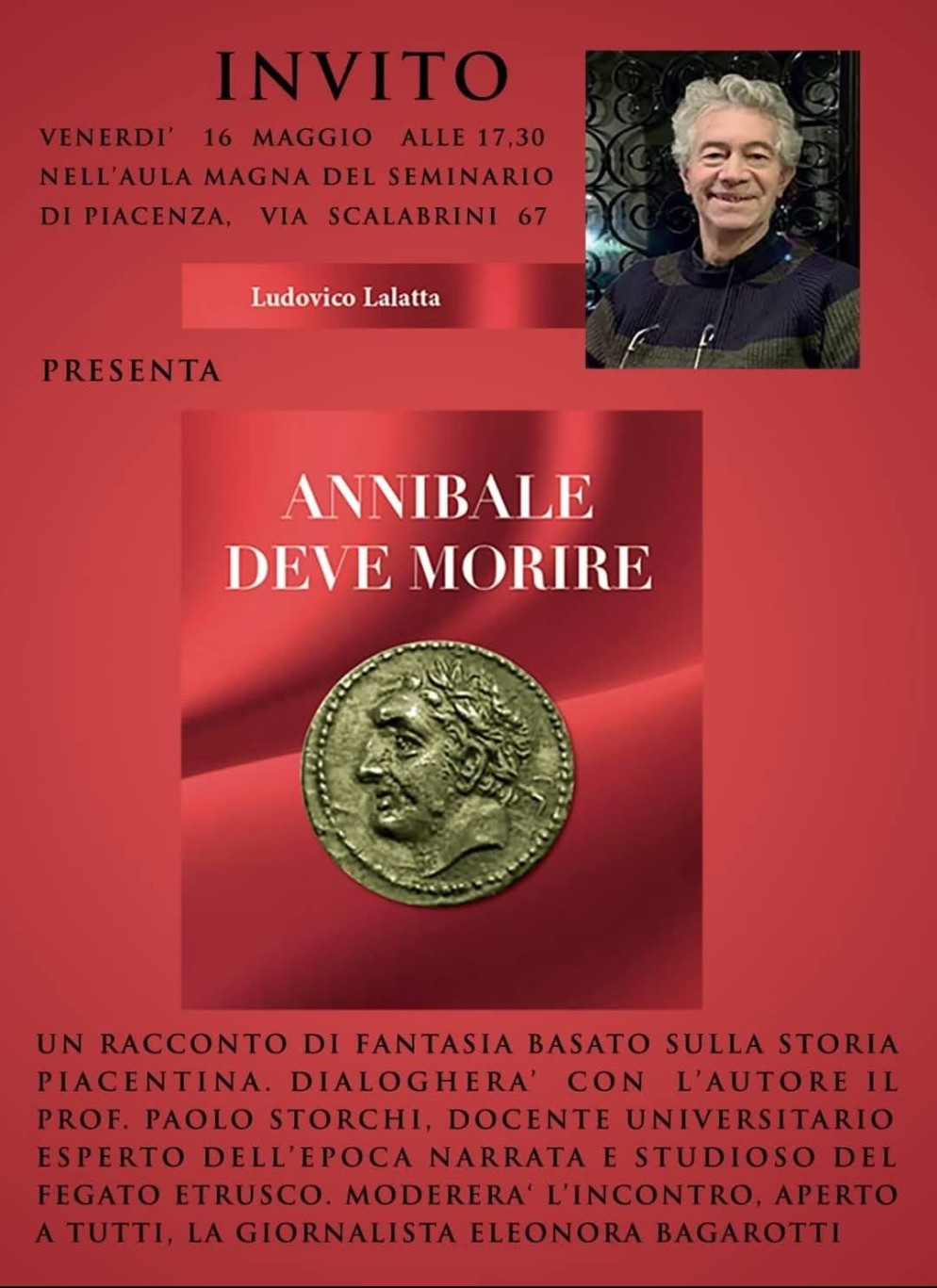 INVITO

VENERDI' 16 MAGGIO ALLE 17,30 NELL'AULA MAGNA DEL SEMINARIO DI PIACENZA, VIA SCALABRINI 67

Ludovico Lalatta

PRESENTA

ANNIBALE DEVE MORIRE

UN RACCONTO DI FANTASIA BASATO SULLA STORIA PIACENTINA. DIALOGHERA' CON L'AUTORE IL PROF. PAOLO STORCHI, DOCENTE UNIVERSITARIO ESPERTO DELL'EPOCA NARRATA E STUDIOSO DEL FEGATO ETRUSCO. MODERERA' L'INCONTRO, APERTO A TUTTI, LA GIORNALISTA ELEONORA BAGAROTTI